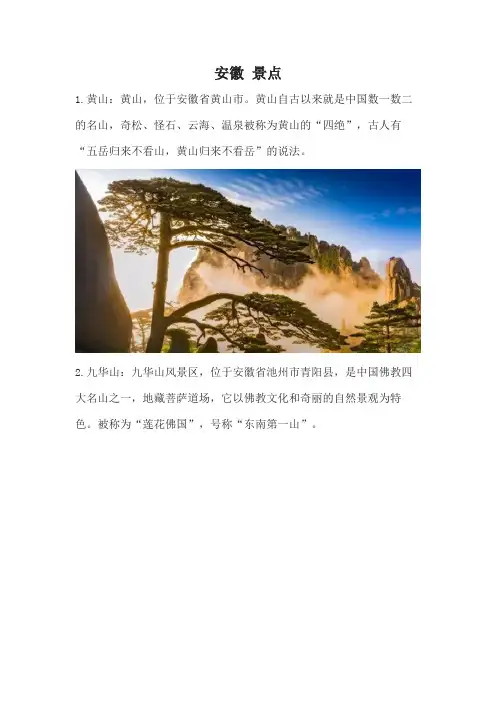 安徽 景点

1.黄山：黄山，位于安徽省黄山市。黄山自古以来就是中国数一数二的名山，奇松、怪石、云海、温泉被称为黄山的“四绝”，古人有“五岳归来不看山，黄山归来不看岳”的说法。

2.九华山：九华山风景区，位于安徽省池州市青阳县，是中国佛教四大名山之一，地藏菩萨道场，它以佛教文化和奇丽的自然景观为特色。被称为“莲花佛国”，号称“东南第一山”。